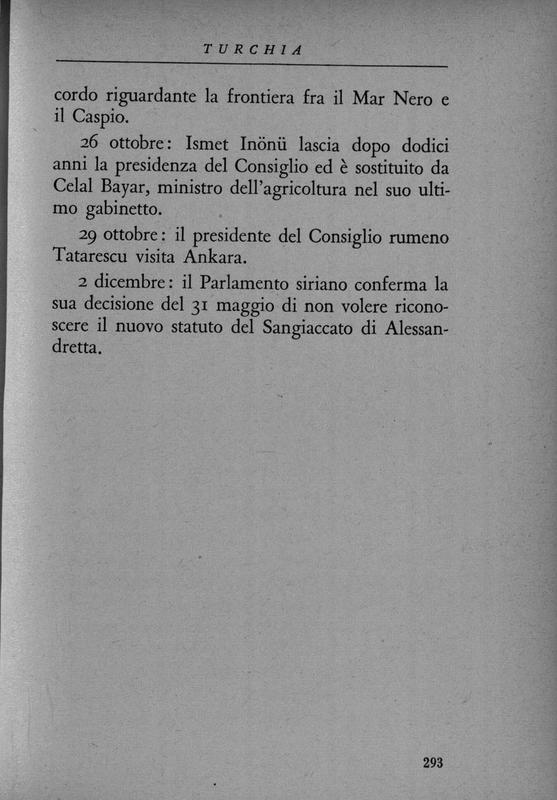 TURCHIA

cordo riguardante la frontiera fra il Mar Nero e il Caspio.

26 ottobre: Ismet Inönü lascia dopo dodici anni la presidenza del Consiglio ed è sostituito da Celal Bayar, ministro dell'agricoltura nel suo ultimo gabinetto.

29 ottobre: il presidente del Consiglio rumeno Tatarescu visita Ankara.

2 dicembre: il Parlamento siriano conferma la sua decisione del 31 maggio di non volere riconoscere il nuovo statuto del Sangiaccato di Alessandretta.

293